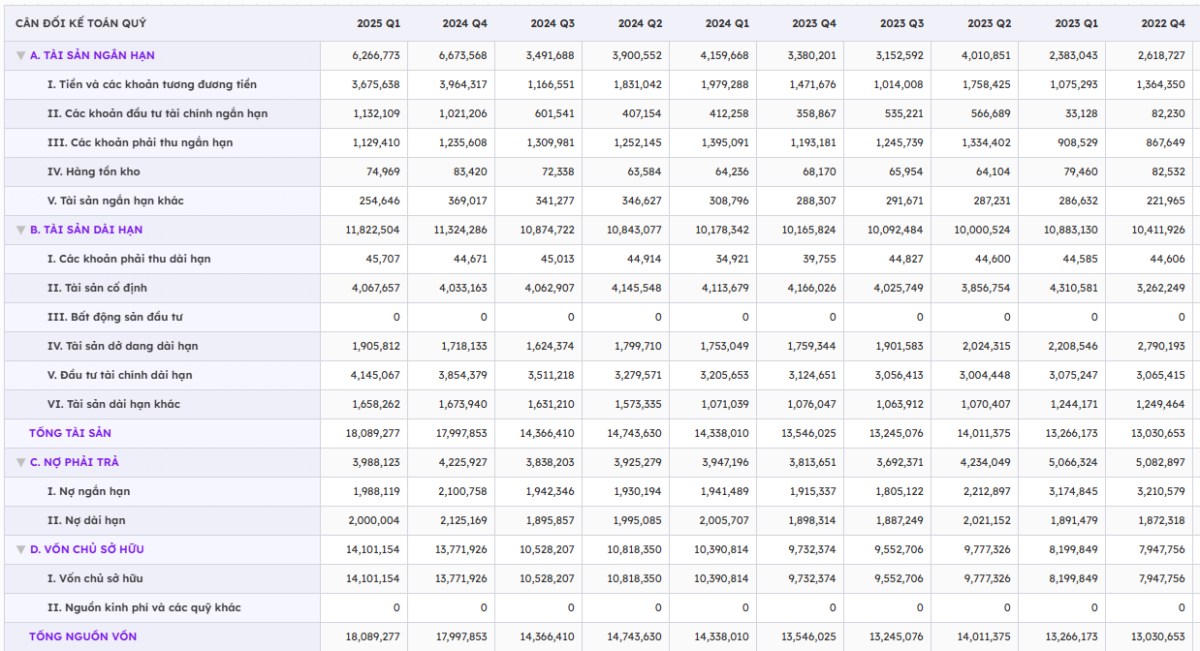 | CÂN ĐỐI KẾ TOÁN QUÝ | 2025 Q1 | 2024 Q4 | 2024 Q3 | 2024 Q2 | 2024 Q1 | 2023 Q4 | 2023 Q3 | 2023 Q2 | 2023 Q1 | 2022 Q4 |
|---|---|---|---|---|---|---|---|---|---|---|
| A. TÀI SẢN NGẮN HẠN | 6,266,773 | 6,673,568 | 3,491,688 | 3,900,552 | 4,159,668 | 3,380,201 | 3,152,592 | 4,010,851 | 2,383,043 | 2,618,727 |
| I. Tiền và các khoản tương đương tiền | 3,675,638 | 3,964,317 | 1,166,551 | 1,831,042 | 1,979,288 | 1,471,676 | 1,014,008 | 1,758,425 | 1,075,293 | 1,364,350 |
| II. Các khoản đầu tư tài chính ngắn hạn | 1,132,109 | 1,021,206 | 601,541 | 407,154 | 412,258 | 358,867 | 535,221 | 566,689 | 33,128 | 82,230 |
| III. Các khoản phải thu ngắn hạn | 1,129,410 | 1,235,608 | 1,309,981 | 1,252,145 | 1,395,091 | 1,193,181 | 1,245,739 | 1,334,402 | 908,529 | 867,649 |
| IV. Hàng tồn kho | 74,969 | 83,420 | 72,338 | 63,584 | 64,236 | 68,170 | 65,954 | 64,104 | 79,460 | 82,532 |
| V. Tài sản ngắn hạn khác | 254,646 | 369,017 | 341,277 | 346,627 | 308,796 | 288,307 | 291,671 | 287,231 | 286,632 | 221,965 |
| B. TÀI SẢN DÀI HẠN | 11,822,504 | 11,324,286 | 10,874,722 | 10,843,077 | 10,178,342 | 10,165,824 | 10,092,484 | 10,000,524 | 10,883,130 | 10,411,926 |
| I. Các khoản phải thu dài hạn | 45,707 | 44,671 | 45,013 | 44,914 | 34,921 | 39,755 | 44,827 | 44,600 | 44,585 | 44,606 |
| II. Tài sản cố định | 4,067,657 | 4,033,163 | 4,062,907 | 4,145,548 | 4,113,679 | 4,166,026 | 4,025,749 | 3,856,754 | 4,310,581 | 3,262,249 |
| III. Bất động sản đầu tư | 0 | 0 | 0 | 0 | 0 | 0 | 0 | 0 | 0 | 0 |
| IV. Tài sản dở dang dài hạn | 1,905,812 | 1,718,133 | 1,624,374 | 1,799,710 | 1,753,049 | 1,759,344 | 1,901,583 | 2,024,315 | 2,208,546 | 2,790,193 |
| V. Đầu tư tài chính dài hạn | 4,145,067 | 3,854,379 | 3,511,218 | 3,279,571 | 3,205,653 | 3,124,651 | 3,056,413 | 3,004,448 | 3,075,247 | 3,065,415 |
| VI. Tài sản dài hạn khác | 1,658,262 | 1,673,940 | 1,631,210 | 1,573,335 | 1,071,039 | 1,076,047 | 1,063,912 | 1,070,407 | 1,244,171 | 1,249,464 |
| TỔNG TÀI SẢN | 18,089,277 | 17,997,853 | 14,366,410 | 14,743,630 | 14,338,010 | 13,546,025 | 13,245,076 | 14,011,375 | 13,266,173 | 13,030,653 |
| C. NỢ PHẢI TRẢ | 3,988,123 | 4,225,927 | 3,838,203 | 3,925,279 | 3,947,196 | 3,813,651 | 3,692,371 | 4,234,049 | 5,066,324 | 5,082,897 |
| I. Nợ ngắn hạn | 1,988,119 | 2,100,758 | 1,942,346 | 1,930,194 | 1,941,489 | 1,915,337 | 1,805,122 | 2,212,897 | 3,174,845 | 3,210,579 |
| II. Nợ dài hạn | 2,000,004 | 2,125,169 | 1,895,857 | 1,995,085 | 2,005,707 | 1,898,314 | 1,887,249 | 2,021,152 | 1,891,479 | 1,872,318 |
| D. VỐN CHỦ SỞ HỮU | 14,101,154 | 13,771,926 | 10,528,207 | 10,818,350 | 10,390,814 | 9,732,374 | 9,552,706 | 9,777,326 | 8,199,849 | 7,947,756 |
| I. Vốn chủ sở hữu | 14,101,154 | 13,771,926 | 10,528,207 | 10,818,350 | 10,390,814 | 9,732,374 | 9,552,706 | 9,777,326 | 8,199,849 | 7,947,756 |
| II. Nguồn kinh phí và các quỹ khác | 0 | 0 | 0 | 0 | 0 | 0 | 0 | 0 | 0 | 0 |
| TỔNG NGUỒN VỐN | 18,089,277 | 17,997,853 | 14,366,410 | 14,743,630 | 14,338,010 | 13,546,025 | 13,245,076 | 14,011,375 | 13,266,173 | 13,030,653 |